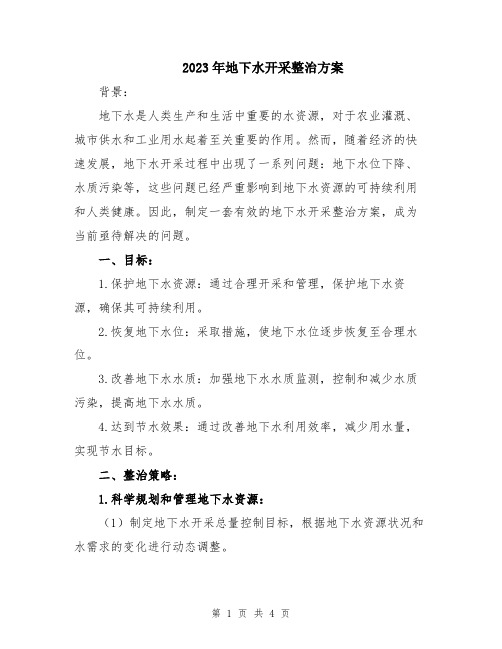 2023年地下水开采整治方案

背景：

地下水是人类生产和生活中重要的水资源，对于农业灌溉、城市供水和工业用水起着至关重要的作用。然而，随着经济的快速发展，地下水开采过程中出现了一系列问题：地下水位下降、水质污染等，这些问题已经严重影响到地下水资源的可持续利用和人类健康。因此，制定一套有效的地下水开采整治方案，成为当前亟待解决的问题。

一、目标：

1.保护地下水资源：通过合理开采和管理，保护地下水资源，确保其可持续利用。

2.恢复地下水位：采取措施，使地下水位逐步恢复至合理水位。

3.改善地下水水质：加强地下水水质监测，控制和减少水质污染，提高地下水水质。

4.达到节水效果：通过改善地下水利用效率，减少用水量，实现节水目标。

二、整治策略：

1.科学规划和管理地下水资源：

（1）制定地下水开采总量控制目标，根据地下水资源状况和水需求的变化进行动态调整。

第 1 页 共 4 页